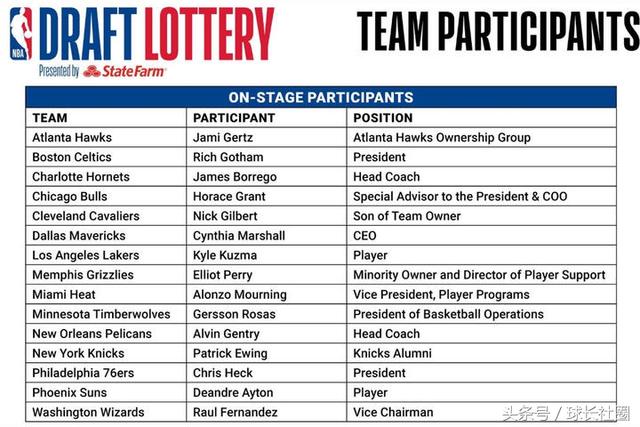 NBA DRAFT LOTTERY
Presented by StateFarm

TEAM PARTICIPANTS

ON-STAGE PARTICIPANTS

| TEAM | PARTICIPANT | POSITION |
|---|---|---|
| Atlanta Hawks | Jami Gertz | Atlanta Hawks Ownership Group |
| Boston Celtics | Rich Gotham | President |
| Charlotte Hornets | James Borrego | Head Coach |
| Chicago Bulls | Horace Grant | Special Advisor to the President & COO |
| Cleveland Cavaliers | Nick Gilbert | Son of Team Owner |
| Dallas Mavericks | Cynthia Marshall | CEO |
| Los Angeles Lakers | Kyle Kuzma | Player |
| Memphis Grizzlies | Elliot Perry | Minority Owner and Director of Player Support |
| Miami Heat | Alonzo Mourning | Vice President, Player Programs |
| Minnesota Timberwolves | Gersson Rosas | President of Basketball Operations |
| New Orleans Pelicans | Alvin Gentry | Head Coach |
| New York Knicks | Patrick Ewing | Knicks Alumni |
| Philadelphia 76ers | Chris Heck | President |
| Phoenix Suns | Deandre Ayton | Player |
| Washington Wizards | Raul Fernandez | Vice Chairman |

头条号 / 球长社圈